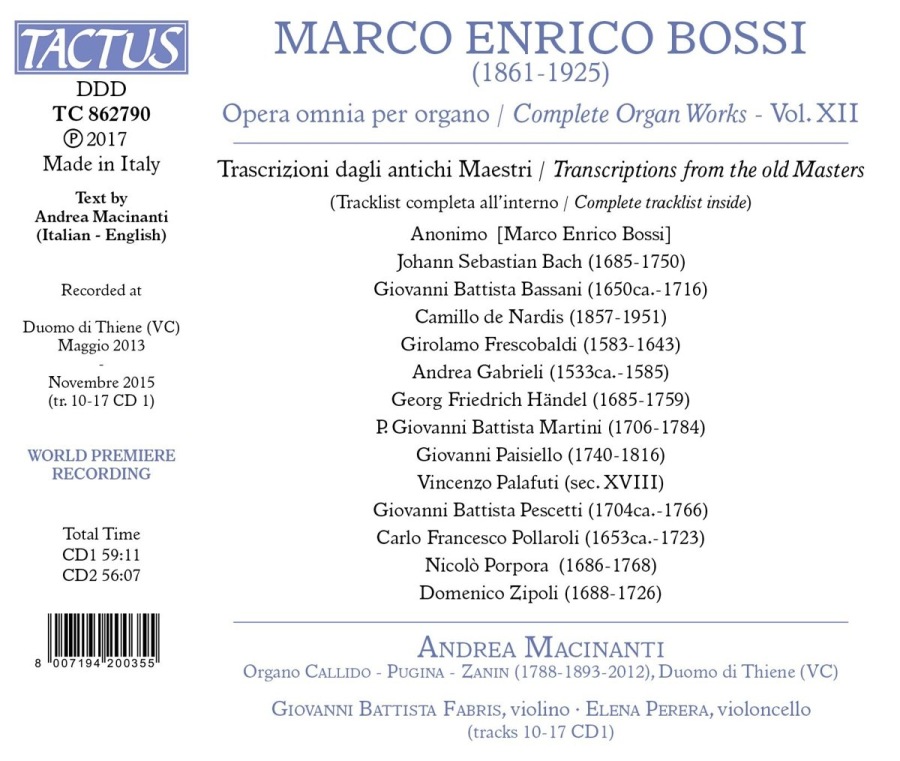 TACTUS

DDD
TC 862790
℗ 2017
Made in Italy

Text by
Andrea Macinanti
(Italian - English)

Recorded at

Duomo di Thiene (VC)
Maggio 2013
-
Novembre 2015
(tr. 10-17 CD 1)

WORLD PREMIERE RECORDING

Total Time
CD1 59:11
CD2 56:07

8 007194 200355

MARCO ENRICO BOSSI
(1861-1925)

Opera omnia per organo / Complete Organ Works - Vol. XII

Trascrizioni dagli antichi Maestri / Transcriptions from the old Masters

(Tracklist completa all'interno / Complete tracklist inside)

Anonimo [Marco Enrico Bossi]
Johann Sebastian Bach (1685-1750)
Giovanni Battista Bassani (1650ca.-1716)
Camillo de Nardis (1857-1951)
Girolamo Frescobaldi (1583-1643)
Andrea Gabrieli (1533ca.-1585)
Georg Friedrich Händel (1685-1759)
P. Giovanni Battista Martini (1706-1784)
Giovanni Paisiello (1740-1816)
Vincenzo Palafuti (sec. XVIII)
Giovanni Battista Pescetti (1704ca.-1766)
Carlo Francesco Pollaroli (1653ca.-1723)
Nicolò Porpora (1686-1768)
Domenico Zipoli (1688-1726)

ANDREA MACINANTI
Organo CALLIDO - PUGINA - ZANIN (1788-1893-2012), Duomo di Thiene (VC)

GIOVANNI BATTISTA FABRIS, violino · ELENA PERERA, violoncello
(tracks 10-17 CD1)